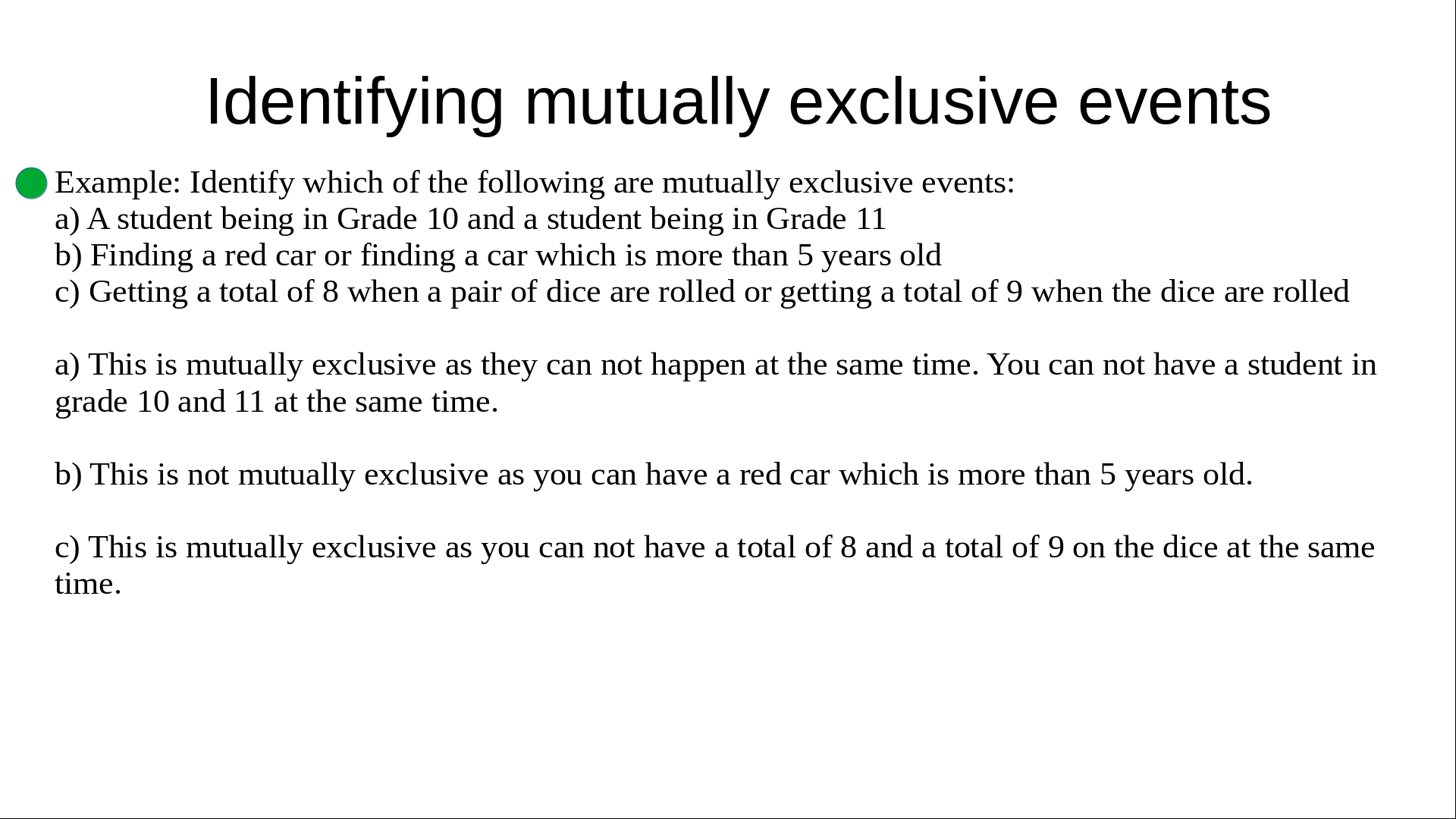 Identifying mutually exclusive events

Example: Identify which of the following are mutually exclusive events:
a) A student being in Grade 10 and a student being in Grade 11
b) Finding a red car or finding a car which is more than 5 years old
c) Getting a total of 8 when a pair of dice are rolled or getting a total of 9 when the dice are rolled

a) This is mutually exclusive as they can not happen at the same time. You can not have a student in grade 10 and 11 at the same time.

b) This is not mutually exclusive as you can have a red car which is more than 5 years old.

c) This is mutually exclusive as you can not have a total of 8 and a total of 9 on the dice at the same time.